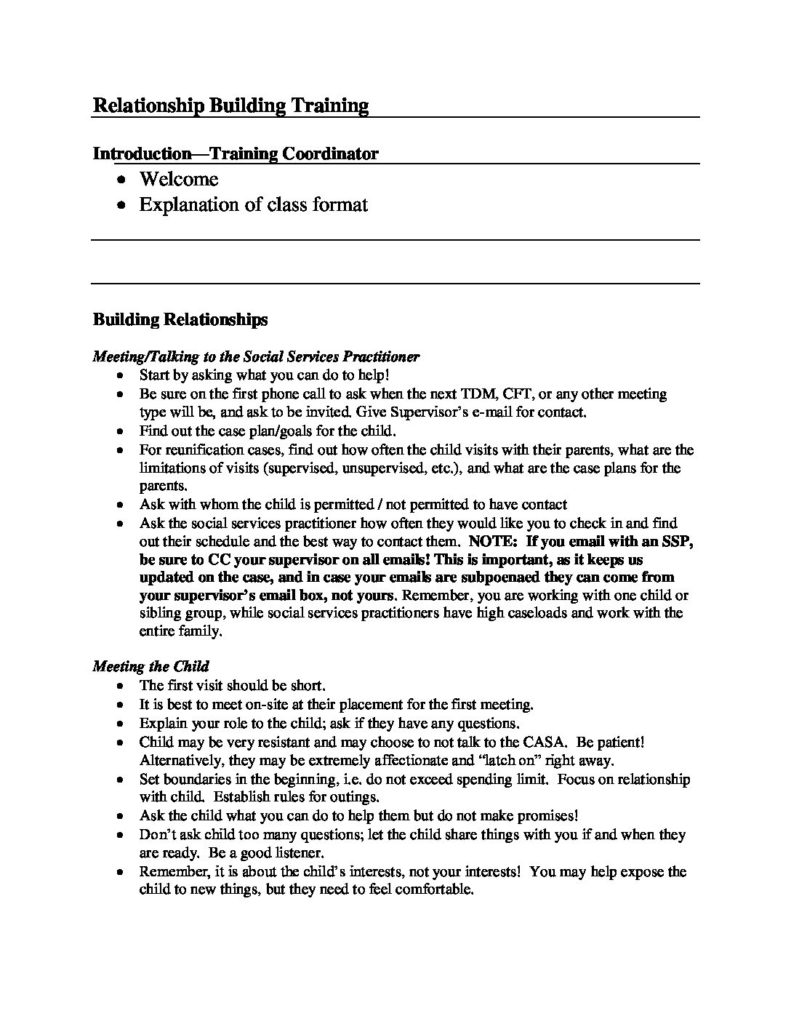 Relationship Building Training

Introduction—Training Coordinator

- Welcome
- Explanation of class format

Building Relationships

Meeting/Talking to the Social Services Practitioner

- Start by asking what you can do to help!
- Be sure on the first phone call to ask when the next TDM, CFT, or any other meeting type will be, and ask to be invited. Give Supervisor's e-mail for contact.
- Find out the case plan/goals for the child.
- For reunification cases, find out how often the child visits with their parents, what are the limitations of visits (supervised, unsupervised, etc.), and what are the case plans for the parents.
- Ask with whom the child is permitted / not permitted to have contact
- Ask the social services practitioner how often they would like you to check in and find out their schedule and the best way to contact them. NOTE: If you email with an SSP, be sure to CC your supervisor on all emails! This is important, as it keeps us updated on the case, and in case your emails are subpoenaed they can come from your supervisor's email box, not yours. Remember, you are working with one child or sibling group, while social services practitioners have high caseloads and work with the entire family.

Meeting the Child

- The first visit should be short.
- It is best to meet on-site at their placement for the first meeting.
- Explain your role to the child; ask if they have any questions.
- Child may be very resistant and may choose to not talk to the CASA. Be patient! Alternatively, they may be extremely affectionate and "latch on" right away.
- Set boundaries in the beginning, i.e. do not exceed spending limit. Focus on relationship with child. Establish rules for outings.
- Ask the child what you can do to help them but do not make promises!
- Don't ask child too many questions; let the child share things with you if and when they are ready. Be a good listener.
- Remember, it is about the child's interests, not your interests! You may help expose the child to new things, but they need to feel comfortable.